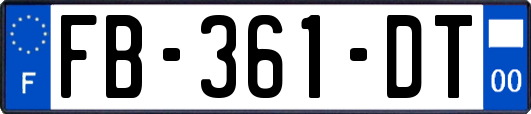 F

FB-361-DT

00